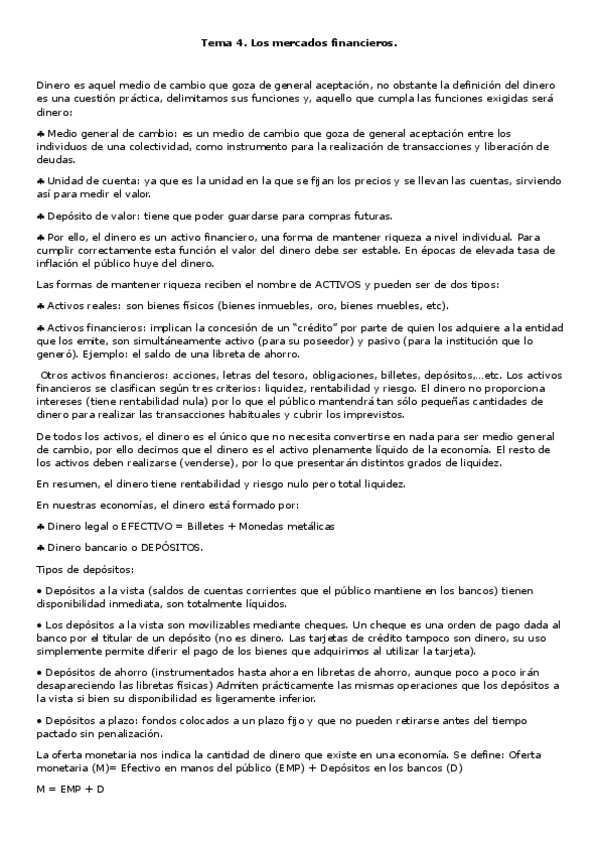 Tema 4. Los mercados financieros.

Dinero es aquel medio de cambio que goza de general aceptación, no obstante la definición del dinero es una cuestión práctica, delimitamos sus funciones y, aquello que cumpla las funciones exigidas será dinero:

♣ Medio general de cambio: es un medio de cambio que goza de general aceptación entre los individuos de una colectividad, como instrumento para la realización de transacciones y liberación de deudas.

♣ Unidad de cuenta: ya que es la unidad en la que se fijan los precios y se llevan las cuentas, sirviendo así para medir el valor.

♣ Depósito de valor: tiene que poder guardarse para compras futuras.

♣ Por ello, el dinero es un activo financiero, una forma de mantener riqueza a nivel individual. Para cumplir correctamente esta función el valor del dinero debe ser estable. En épocas de elevada tasa de inflación el público huye del dinero.

Las formas de mantener riqueza reciben el nombre de ACTIVOS y pueden ser de dos tipos:

♣ Activos reales: son bienes físicos (bienes inmuebles, oro, bienes muebles, etc).

♣ Activos financieros: implican la concesión de un "crédito" por parte de quien los adquiere a la entidad que los emite, son simultáneamente activo (para su poseedor) y pasivo (para la institución que lo generó). Ejemplo: el saldo de una libreta de ahorro.

Otros activos financieros: acciones, letras del tesoro, obligaciones, billetes, depósitos,...etc. Los activos financieros se clasifican según tres criterios: liquidez, rentabilidad y riesgo. El dinero no proporciona intereses (tiene rentabilidad nula) por lo que el público mantendrá tan sólo pequeñas cantidades de dinero para realizar las transacciones habituales y cubrir los imprevistos.

De todos los activos, el dinero es el único que no necesita convertirse en nada para ser medio general de cambio, por ello decimos que el dinero es el activo plenamente líquido de la economía. El resto de los activos deben realizarse (venderse), por lo que presentarán distintos grados de liquidez.

En resumen, el dinero tiene rentabilidad y riesgo nulo pero total liquidez.

En nuestras economías, el dinero está formado por:

♣ Dinero legal o EFECTIVO = Billetes + Monedas metálicas

♣ Dinero bancario o DEPÓSITOS.

Tipos de depósitos:

• Depósitos a la vista (saldos de cuentas corrientes que el público mantiene en los bancos) tienen disponibilidad inmediata, son totalmente líquidos.

• Los depósitos a la vista son movilizables mediante cheques. Un cheque es una orden de pago dada al banco por el titular de un depósito (no es dinero. Las tarjetas de crédito tampoco son dinero, su uso simplemente permite diferir el pago de los bienes que adquirimos al utilizar la tarjeta).

• Depósitos de ahorro (instrumentados hasta ahora en libretas de ahorro, aunque poco a poco irán desapareciendo las libretas físicas) Admiten prácticamente las mismas operaciones que los depósitos a la vista si bien su disponibilidad es ligeramente inferior.

• Depósitos a plazo: fondos colocados a un plazo fijo y que no pueden retirarse antes del tiempo pactado sin penalización.

La oferta monetaria nos indica la cantidad de dinero que existe en una economía. Se define: Oferta monetaria (M)= Efectivo en manos del público (EMP) + Depósitos en los bancos (D)

M = EMP + D